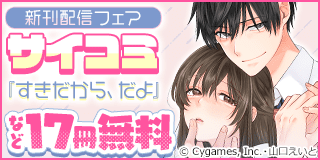 新刊配信フェア
サイコミ
『すきだから、だよ』
など17冊無料
© Cygames, Inc.・山口えいと